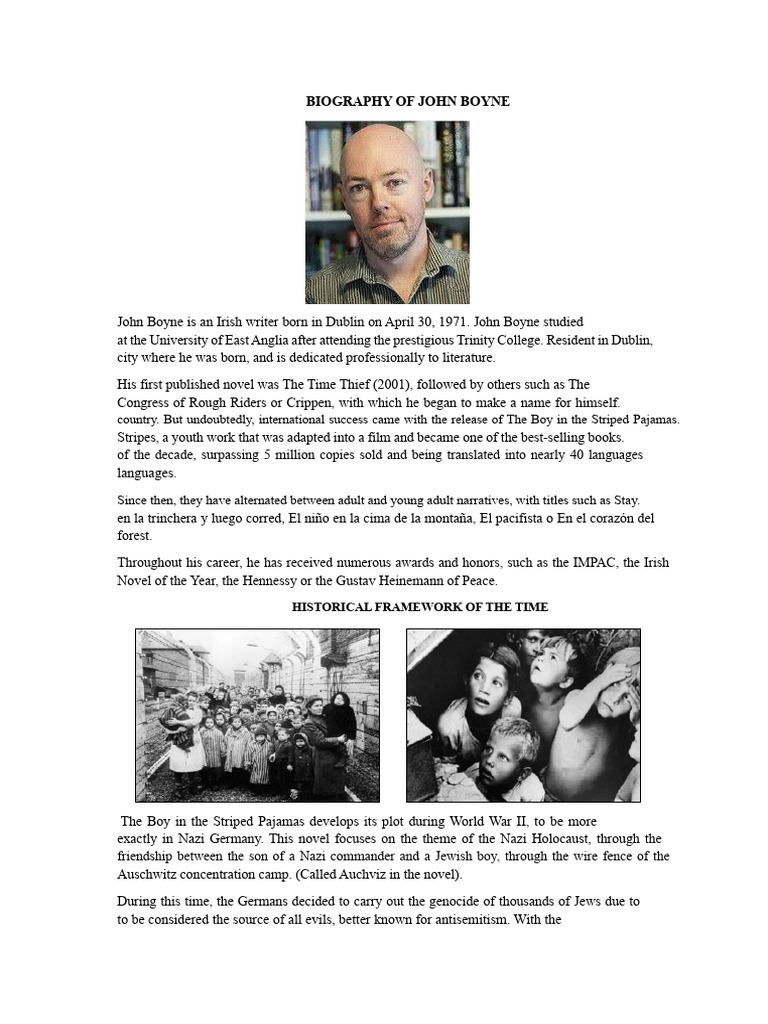 BIOGRAPHY OF JOHN BOYNE

John Boyne is an Irish writer born in Dublin on April 30, 1971. John Boyne studied at the University of East Anglia after attending the prestigious Trinity College. Resident in Dublin, city where he was born, and is dedicated professionally to literature.

His first published novel was The Time Thief (2001), followed by others such as The Congress of Rough Riders or Crippen, with which he began to make a name for himself. country. But undoubtedly, international success came with the release of The Boy in the Striped Pajamas. Stripes, a youth work that was adapted into a film and became one of the best-selling books. of the decade, surpassing 5 million copies sold and being translated into nearly 40 languages languages.

Since then, they have alternated between adult and young adult narratives, with titles such as Stay. en la trinchera y luego corred, El niño en la cima de la montaña, El pacifista o En el corazón del forest.

Throughout his career, he has received numerous awards and honors, such as the IMPAC, the Irish Novel of the Year, the Hennessy or the Gustav Heinemann of Peace.

HISTORICAL FRAMEWORK OF THE TIME

The Boy in the Striped Pajamas develops its plot during World War II, to be more exactly in Nazi Germany. This novel focuses on the theme of the Nazi Holocaust, through the friendship between the son of a Nazi commander and a Jewish boy, through the wire fence of the Auschwitz concentration camp. (Called Auchviz in the novel).

During this time, the Germans decided to carry out the genocide of thousands of Jews due to to be considered the source of all evils, better known for antisemitism. With the